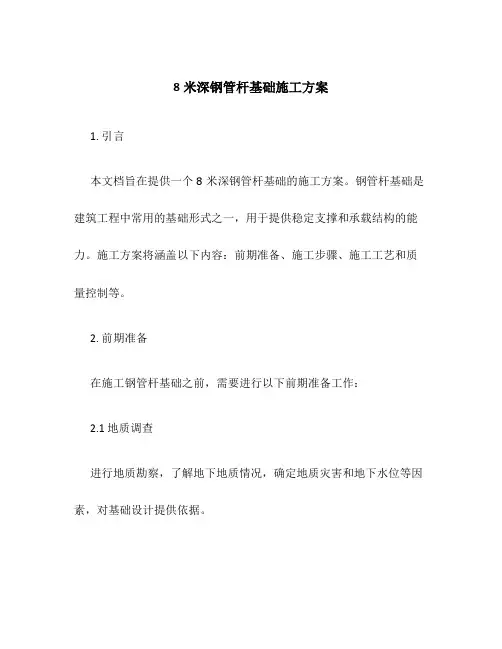 8 米深钢管杆基础施工方案

1. 引言

本文档旨在提供一个 8 米深钢管杆基础的施工方案。钢管杆基础是建筑工程中常用的基础形式之一，用于提供稳定支撑和承载结构的能力。施工方案将涵盖以下内容：前期准备、施工步骤、施工工艺和质量控制等。

2. 前期准备

在施工钢管杆基础之前，需要进行以下前期准备工作：

2.1 地质调查

进行地质勘察，了解地下地质情况，确定地质灾害和地下水位等因素，对基础设计提供依据。